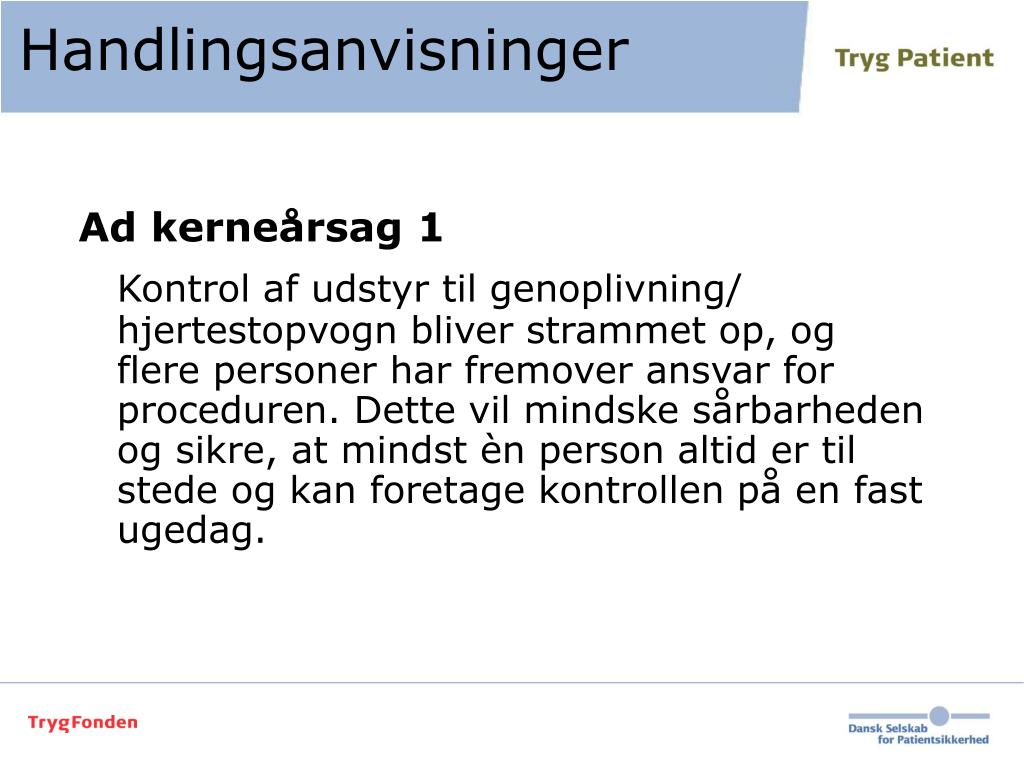 Handlingsanvisninger

Tryg Patient

Ad kerneårsag 1

Kontrol af udstyr til genoplivning/ hjertestopvogn bliver strammet op, og flere personer har fremover ansvar for proceduren. Dette vil mindske sårbarheden og sikre, at mindst èn person altid er til stede og kan foretage kontrollen på en fast ugedag.

TrygFonden

Dansk Selskab for Patientsikkerhed